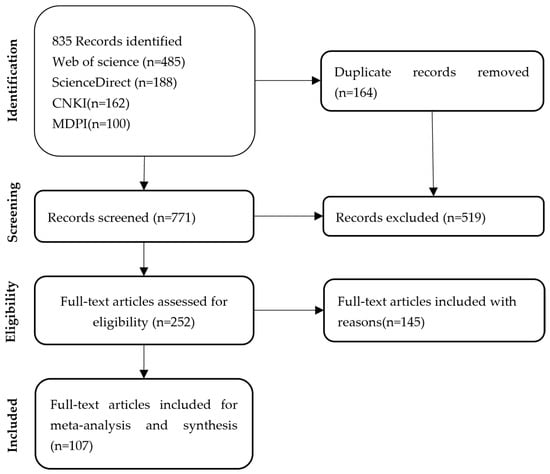 Identification

835 Records identified
Web of science (n=485)
ScienceDirect (n=188)
CNKI(n=162)
MDPI(n=100)

Duplicate records removed (n=164)

Screening

Records screened (n=771)

Records excluded (n=519)

Eligibility

Full-text articles assessed for eligibility (n=252)

Full-text articles included with reasons(n=145)

Included

Full-text articles included for meta-analysis and synthesis (n=107)